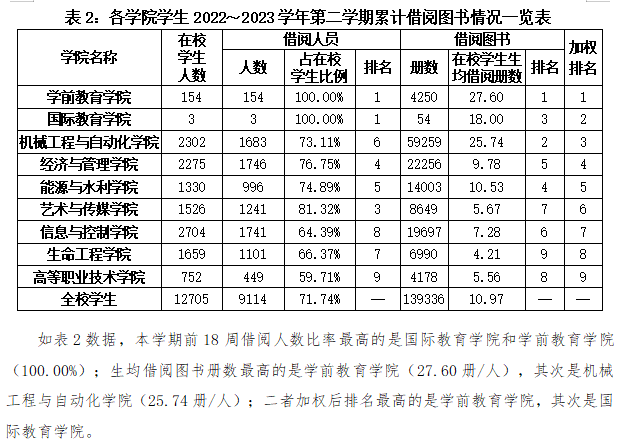 表 2：各学院学生 2022~2023 学年第二学期累计借阅图书情况一览表

| 学院名称 | 在校学生人数 | 借阅人员 人数 | 借阅人员 占在校学生比例 | 借阅人员 排名 | 借阅图书 册数 | 借阅图书 在校学生生均借阅册数 | 借阅图书 排名 | 加权排名 |
|---|---|---|---|---|---|---|---|---|
| 学前教育学院 | 154 | 154 | 100.00% | 1 | 4250 | 27.60 | 1 | 1 |
| 国际教育学院 | 3 | 3 | 100.00% | 1 | 54 | 18.00 | 3 | 2 |
| 机械工程与自动化学院 | 2302 | 1683 | 73.11% | 6 | 59259 | 25.74 | 2 | 3 |
| 经济与管理学院 | 2275 | 1746 | 76.75% | 4 | 22256 | 9.78 | 5 | 4 |
| 能源与水利学院 | 1330 | 996 | 74.89% | 5 | 14003 | 10.53 | 4 | 5 |
| 艺术与传媒学院 | 1526 | 1241 | 81.32% | 3 | 8649 | 5.67 | 7 | 6 |
| 信息与控制学院 | 2704 | 1741 | 64.39% | 8 | 19697 | 7.28 | 6 | 7 |
| 生命工程学院 | 1659 | 1101 | 66.37% | 7 | 6990 | 4.21 | 9 | 8 |
| 高等职业技术学院 | 752 | 449 | 59.71% | 9 | 4178 | 5.56 | 8 | 9 |
| 全校学生 | 12705 | 9114 | 71.74% | — | 139336 | 10.97 | — | — |

如表 2 数据，本学期前 18 周借阅人数比率最高的是国际教育学院和学前教育学院（100.00%）；生均借阅图书册数最高的是学前教育学院（27.60 册/人），其次是机械工程与自动化学院（25.74 册/人）；二者加权后排名最高的是学前教育学院，其次是国际教育学院。